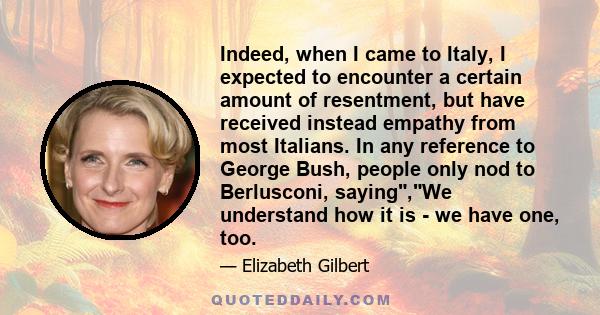 Indeed, when I came to Italy, I expected to encounter a certain amount of resentment, but have received instead empathy from most Italians. In any reference to George Bush, people only nod to Berlusconi, saying","We understand how it is - we have one, too.

— Elizabeth Gilbert

QUOTEDDAILY.COM